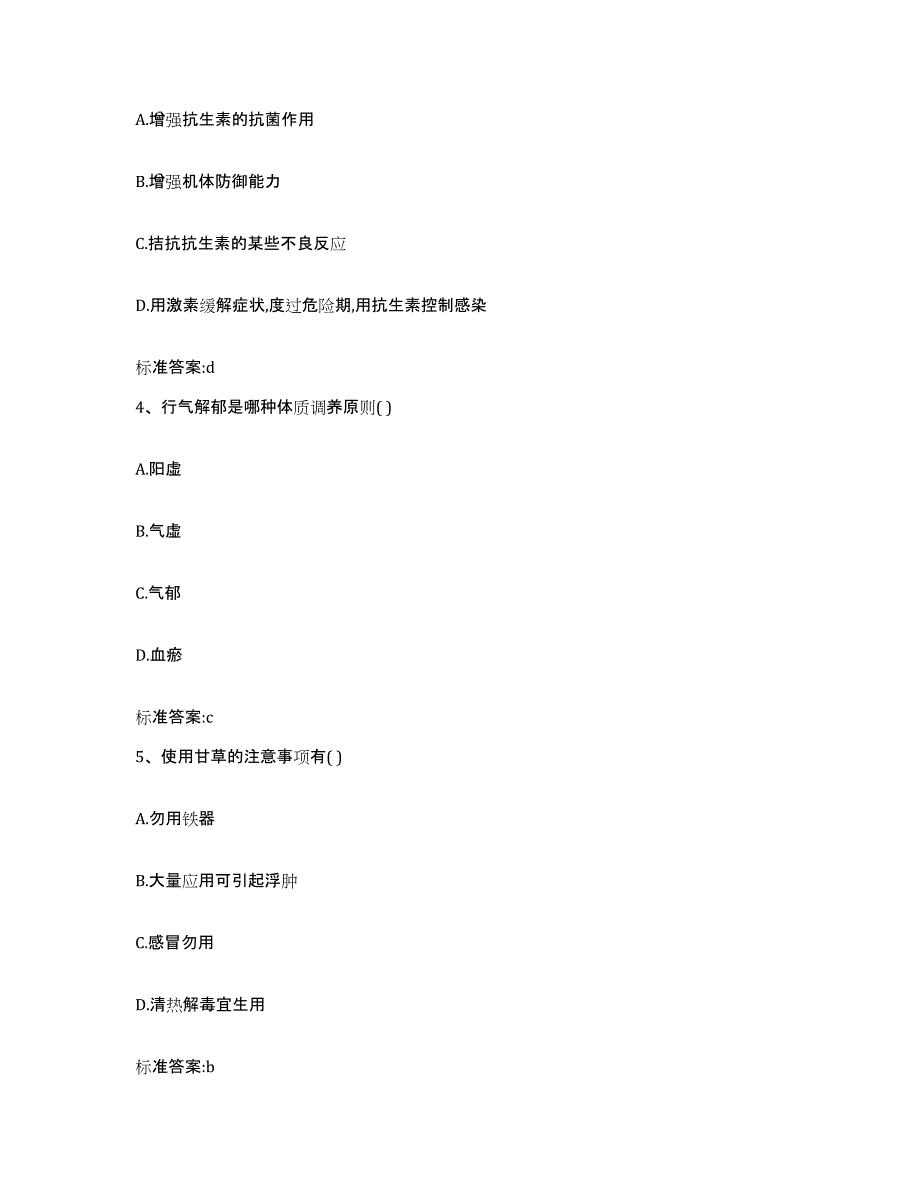 A.增强抗生素的抗菌作用

B.增强机体防御能力

C.拮抗抗生素的某些不良反应

D.用激素缓解症状,度过危险期,用抗生素控制感染

标准答案:d

4、行气解郁是哪种体质调养原则( )

A.阳虚

B.气虚

C.气郁

D.血瘀

标准答案:c

5、使用甘草的注意事项有( )

A.勿用铁器

B.大量应用可引起浮肿

C.感冒勿用

D.清热解毒宜生用

标准答案:b